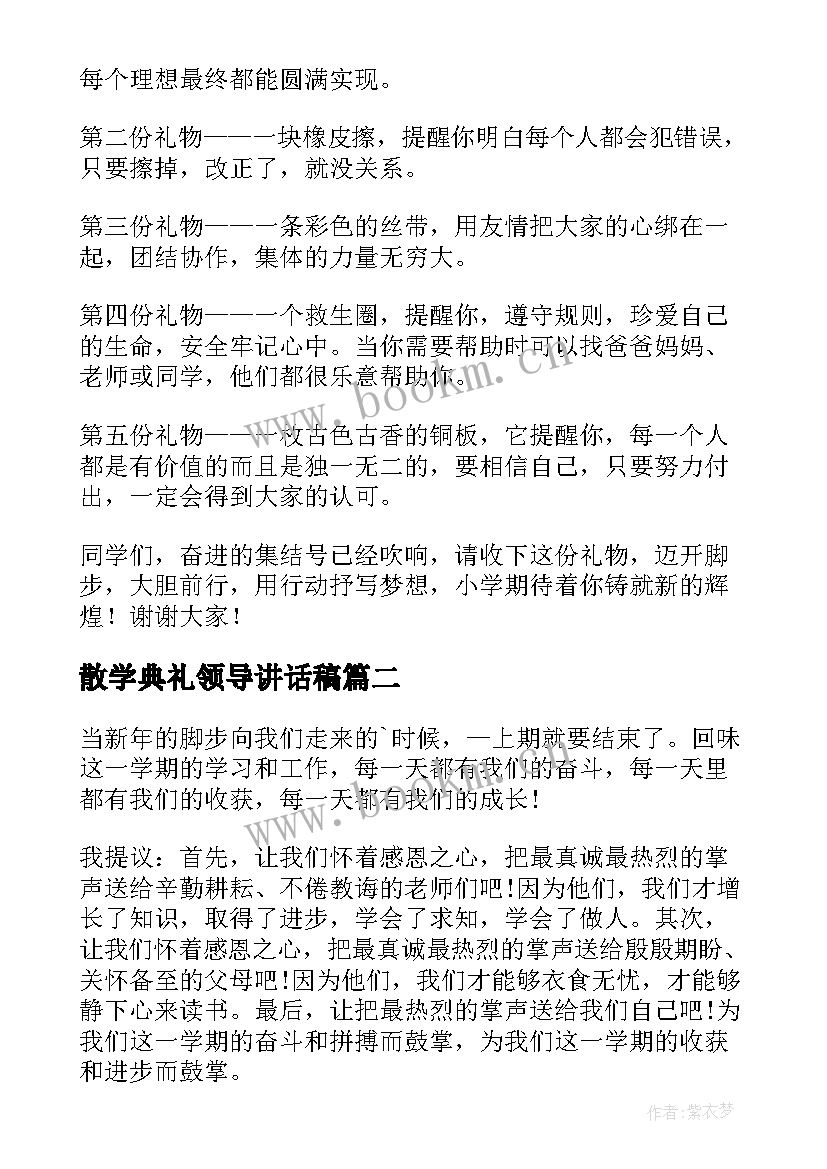 每个理想最终都能圆满实现。

第二份礼物——一块橡皮擦，提醒你明白每个人都会犯错误，只要擦掉，改正了，就没关系。

第三份礼物——一条彩色的丝带，用友情把大家的心绑在一起，团结协作，集体的力量无穷大。

第四份礼物——一个救生圈，提醒你，遵守规则，珍爱自己的生命，安全牢记心中。当你需要帮助时可以找爸爸妈妈、老师或同学，他们都很乐意帮助你。

第五份礼物——一枚古色古香的铜板，它提醒你，每一个人都是有价值的而且是独一无二的，要相信自己，只要努力付出，一定会得到大家的认可。

同学们，奋进的集结号已经吹响，请收下这份礼物，迈开脚步，大胆前行，用行动抒写梦想，小学期待着你铸就新的辉煌！谢谢大家！

散学典礼领导讲话稿篇二

当新年的脚步向我们走来的`时候，一上期就要结束了。回味这一学期的学习和工作，每一天都有我们的奋斗，每一天里都有我们的收获，每一天都有我们的成长！

我提议：首先，让我们怀着感恩之心，把最真诚最热烈的掌声送给辛勤耕耘、不倦教诲的老师们吧!因为他们，我们才增长了知识，取得了进步，学会了求知，学会了做人。其次，让我们怀着感恩之心，把最真诚最热烈的掌声送给殷殷期盼、关怀备至的父母吧!因为他们，我们才能够衣食无忧，才能够静下心来读书。最后，让把最热烈的掌声送给我们自己吧!为我们这一学期的奋斗和拼搏而鼓掌，为我们这一学期的收获和进步而鼓掌。

www.bookm.cn

作者：紫衣梦